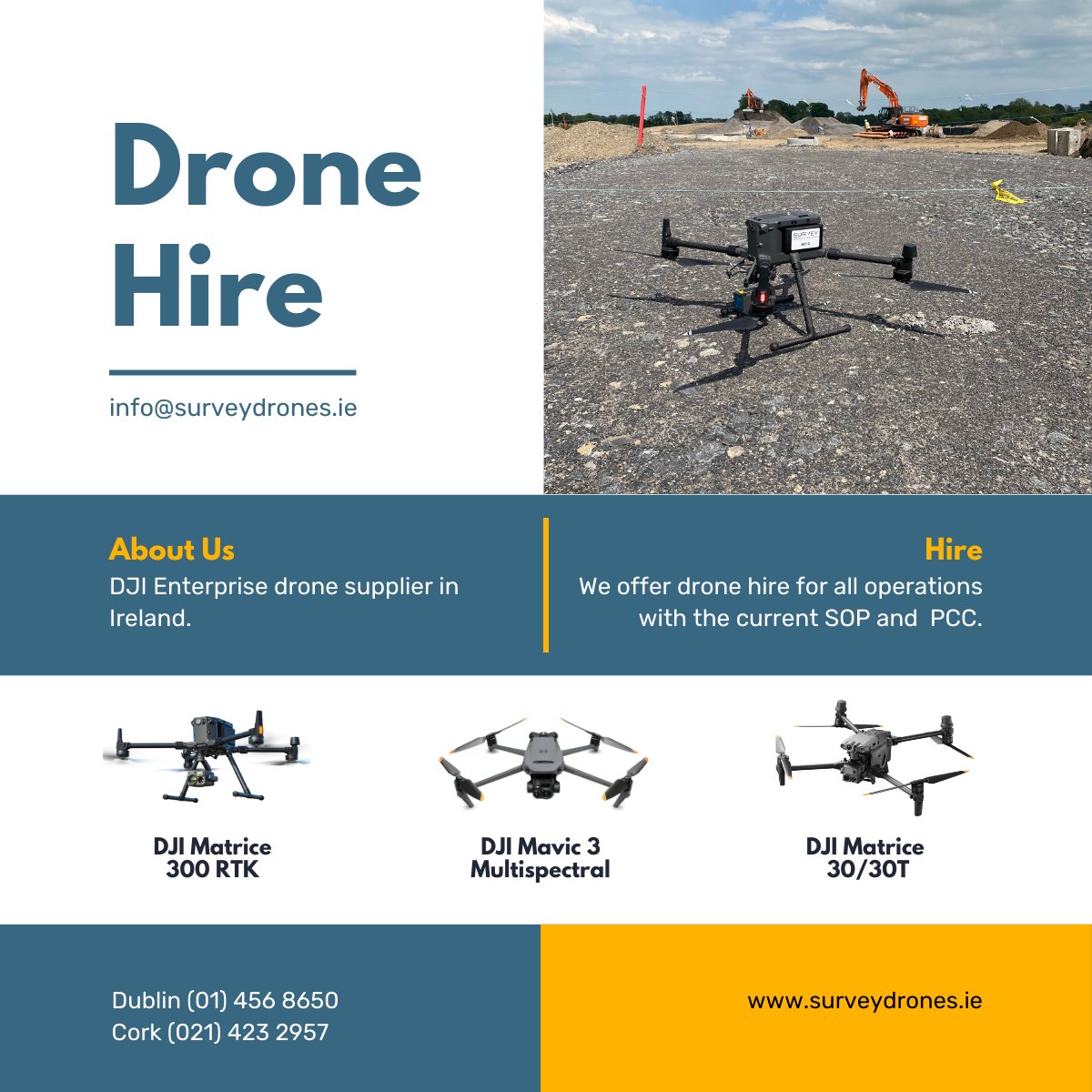 Drone Hire

info@surveydrones.ie

SURVEY

About Us
DJI Enterprise drone supplier in Ireland.

Hire
We offer drone hire for all operations with the current SOP and PCC.

DJI Matrice 300 RTK

DJI Mavic 3 Multispectral

DJI Matrice 30/30T

Dublin (01) 456 8650
Cork (021) 423 2957

www.surveydrones.ie